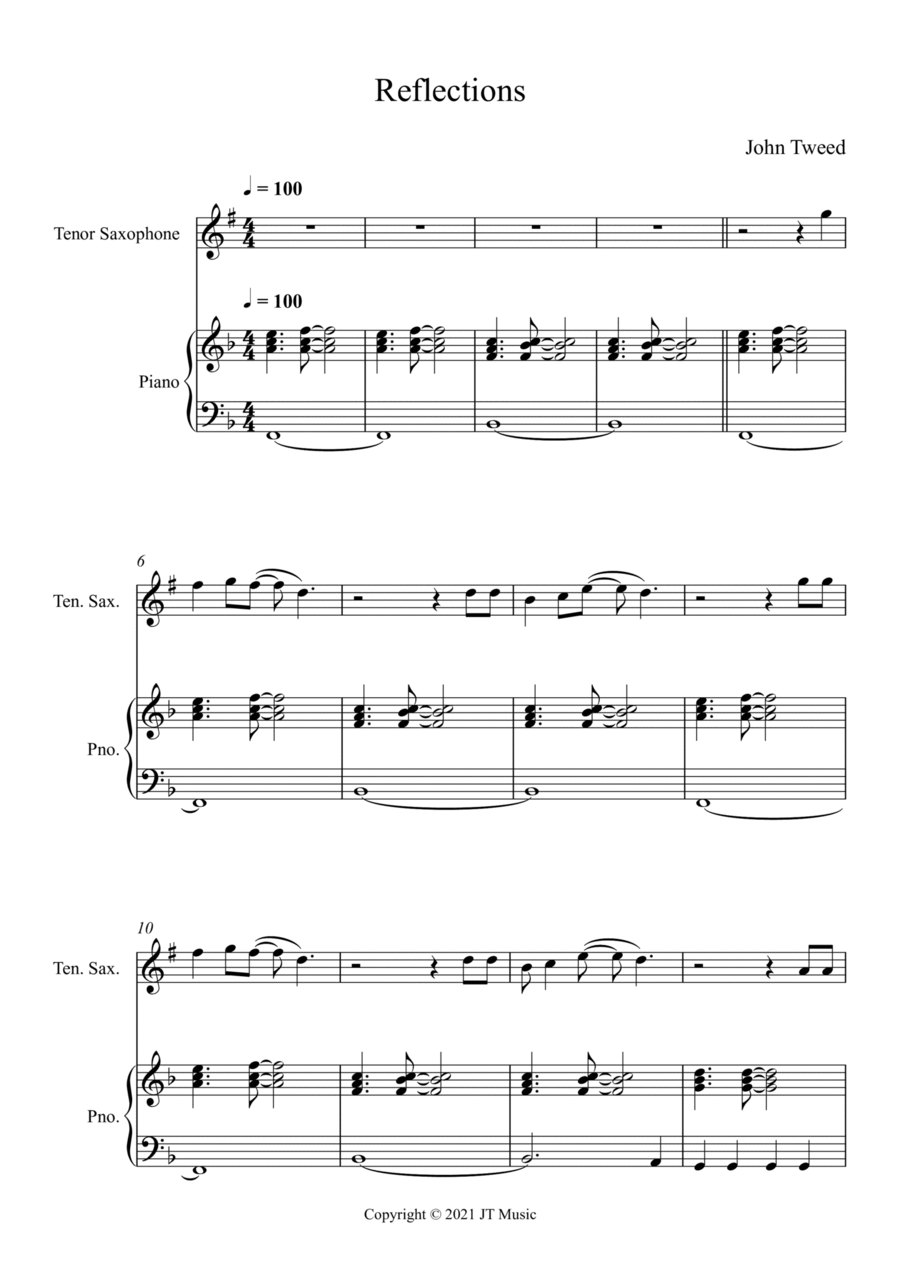 Reflections

John Tweed

♩ = 100

Tenor Saxophone

♩ = 100

Piano

6

Ten. Sax.

Pno.

10

Ten. Sax.

Pno.

Copyright © 2021 JT Music